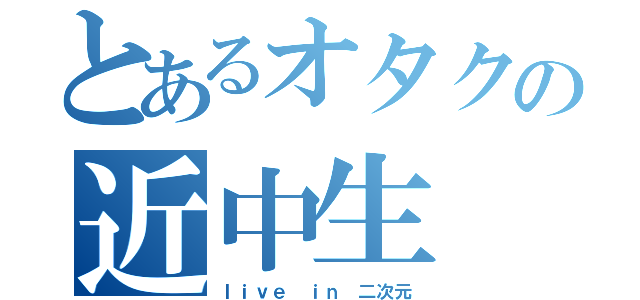 とあるオタクの
近中生
live in 二次元